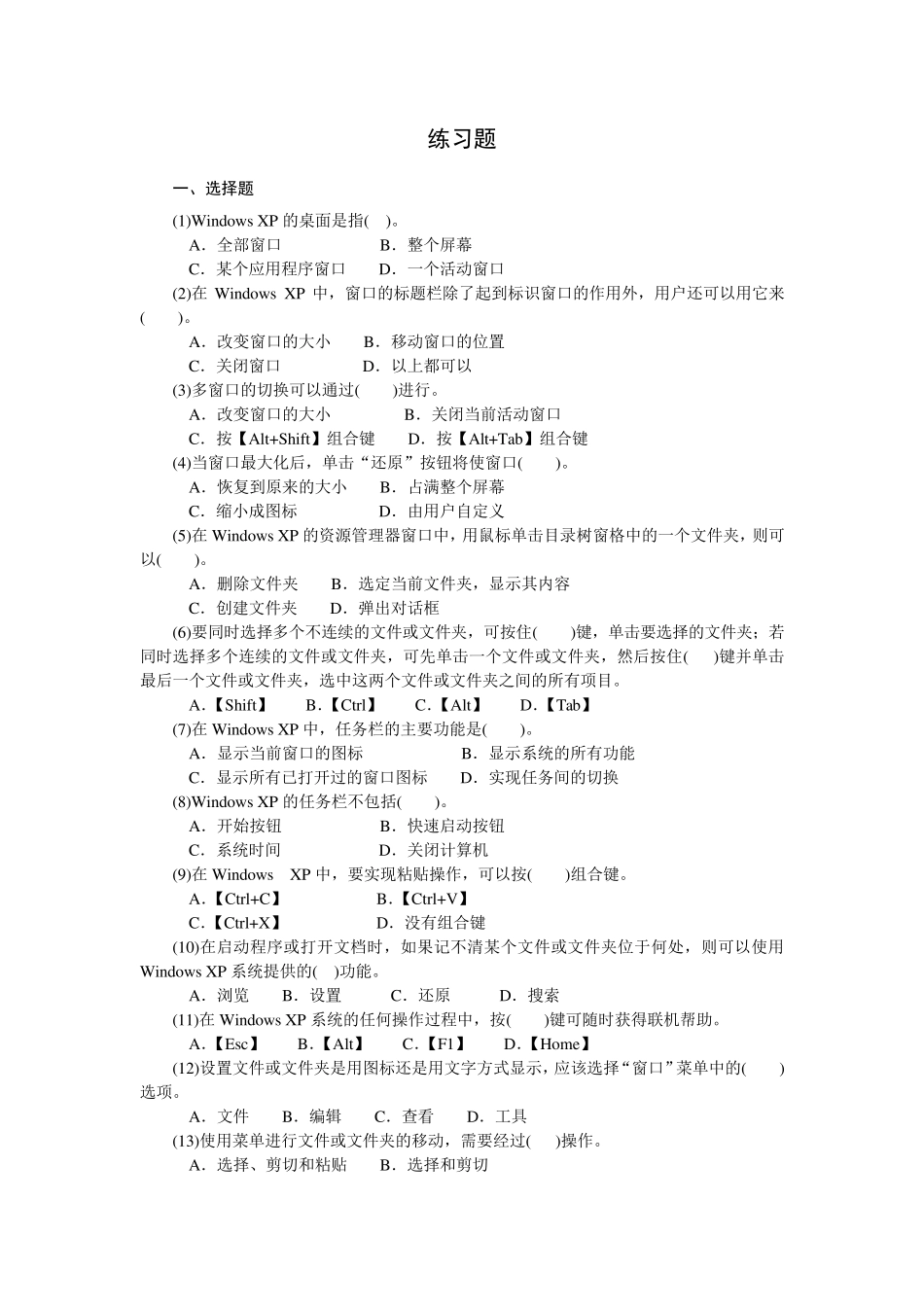 练习题

一、选择题

(1)Windows XP 的桌面是指( )。

A．全部窗口 B．整个屏幕

C．某个应用程序窗口 D．一个活动窗口

(2)在 Windows XP 中，窗口的标题栏除了起到标识窗口的作用外，用户还可以用它来( )。

A．改变窗口的大小 B．移动窗口的位置

C．关闭窗口 D．以上都可以

(3)多窗口的切换可以通过( )进行。

A．改变窗口的大小 B．关闭当前活动窗口

C．按【Alt+Shift】组合键 D．按【Alt+Tab】组合键

(4)当窗口最大化后，单击“还原”按钮将使窗口( )。

A．恢复到原来的大小 B．占满整个屏幕

C．缩小成图标 D．由用户自定义

(5)在 Windows XP 的资源管理器窗口中，用鼠标单击目录树窗格中的一个文件夹，则可以( )。

A．删除文件夹 B．选定当前文件夹，显示其内容

C．创建文件夹 D．弹出对话框

(6)要同时选择多个不连续的文件或文件夹，可按住( )键，单击要选择的文件夹；若同时选择多个连续的文件或文件夹，可先单击一个文件或文件夹，然后按住( )键并单击最后一个文件或文件夹，选中这两个文件或文件夹之间的所有项目。

A．【Shift】 B．【Ctrl】 C．【Alt】 D．【Tab】

(7)在 Windows XP 中，任务栏的主要功能是( )。

A．显示当前窗口的图标 B．显示系统的所有功能

C．显示所有已打开过的窗口图标 D．实现任务间的切换

(8)Windows XP 的任务栏不包括( )。

A．开始按钮 B．快速启动按钮

C．系统时间 D．关闭计算机

(9)在 Windows XP 中，要实现粘贴操作，可以按( )组合键。

A．【Ctrl+C】 B．【Ctrl+V】

C．【Ctrl+X】 D．没有组合键

(10)在启动程序或打开文档时，如果记不清某个文件或文件夹位于何处，则可以使用 Windows XP 系统提供的( )功能。

A．浏览 B．设置 C．还原 D．搜索

(11)在 Windows XP 系统的任何操作过程中，按( )键可随时获得联机帮助。

A．【Esc】 B．【Alt】 C．【F1】 D．【Home】

(12)设置文件或文件夹是用图标还是用文字方式显示，应该选择“窗口”菜单中的( )选项。

A．文件 B．编辑 C．查看 D．工具

(13)使用菜单进行文件或文件夹的移动，需要经过( )操作。

A．选择、剪切和粘贴 B．选择和剪切